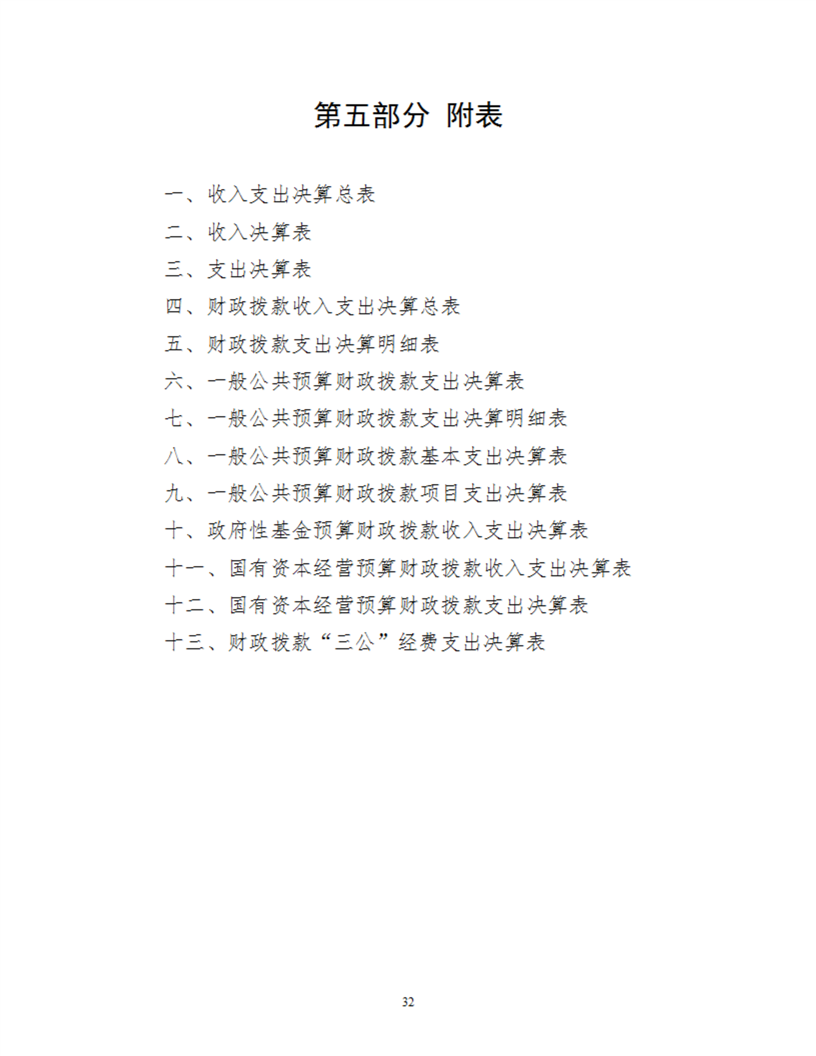 第五部分 附表

一、收入支出决算总表
二、收入决算表
三、支出决算表
四、财政拨款收入支出决算总表
五、财政拨款支出决算明细表
六、一般公共预算财政拨款支出决算表
七、一般公共预算财政拨款支出决算明细表
八、一般公共预算财政拨款基本支出决算表
九、一般公共预算财政拨款项目支出决算表
十、政府性基金预算财政拨款收入支出决算表
十一、国有资本经营预算财政拨款收入支出决算表
十二、国有资本经营预算财政拨款支出决算表
十三、财政拨款“三公”经费支出决算表

32